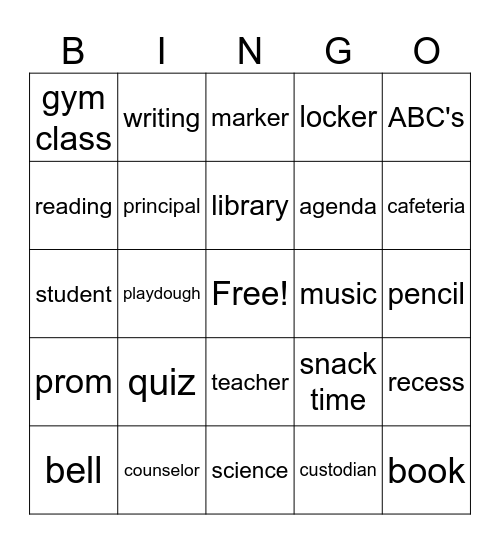 | B | I | N | G | O |
|---|---|---|---|---|
| gym class | writing | marker | locker | ABC's |
| reading | principal | library | agenda | cafeteria |
| student | playdough | Free! | music | pencil |
| prom | quiz | teacher | snack time | recess |
| bell | counselor | science | custodian | book |